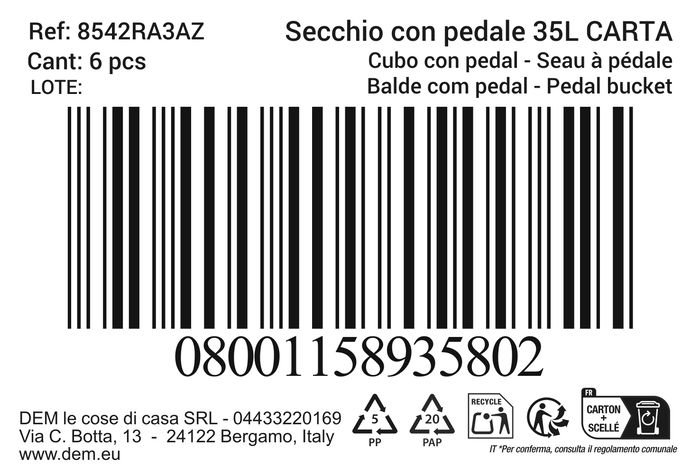 Ref: 8542RA3AZ
Cant: 6 pcs
LOTE:

Secchio con pedale 35L CARTA
Cubo con pedal - Seau à pédale
Balde com pedal - Pedal bucket

08001158935802

DEM le cose di casa SRL - 04433220169
Via C. Botta, 13 - 24122 Bergamo, Italy
www.dem.eu

5
PP

20
PAP

RECYCLE

FR
CARTON + SCELLÉ

IT *Per conferma, consulta il regolamento comunale